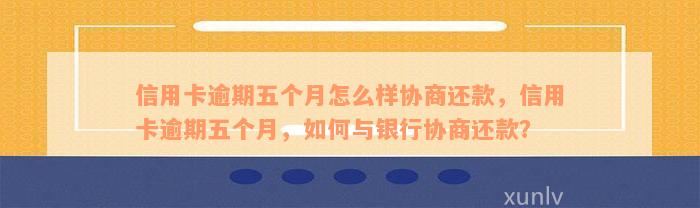 信用卡逾期五个月怎么样协商还款，信用卡逾期五个月，如何与银行协商还款？

xunlv